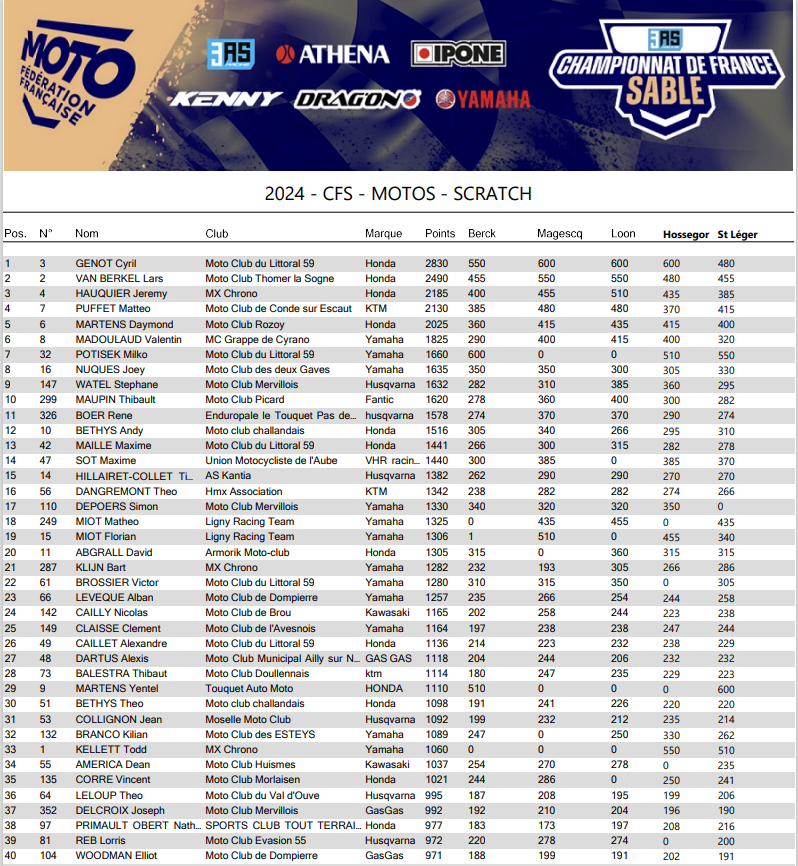 MOTO
FÉDÉRATION FRANÇAISE

FAS ATHENA IPONE
KENNY DRAGON YAMAHA

FAS
CHAMPIONNAT DE FRANCE
SABLE

2024 - CFS - MOTOS - SCRATCH

| Pos. | N° | Nom | Club | Marque | Points | Berck | Magescq | Loon | Hossegor | St Léger |
|---|---|---|---|---|---|---|---|---|---|---|
| 1 | 3 | GENOT Cyril | Moto Club du Littoral 59 | Honda | 2830 | 550 | 600 | 600 | 600 | 480 |
| 2 | 2 | VAN BERKEL Lars | Moto Club Thomer la Sogne | Honda | 2490 | 455 | 550 | 550 | 480 | 455 |
| 3 | 4 | HAUQUIER Jeremy | MX Chrono | Honda | 2185 | 400 | 455 | 510 | 435 | 385 |
| 4 | 7 | PUFFET Matteo | Moto Club de Conde sur Escaut | KTM | 2130 | 385 | 480 | 480 | 370 | 415 |
| 5 | 6 | MARTENS Daymond | Moto Club Rozoy | Honda | 2025 | 360 | 415 | 435 | 415 | 400 |
| 6 | 8 | MADOULAUD Valentin | MC Grappe de Cyrano | Yamaha | 1825 | 290 | 400 | 415 | 400 | 320 |
| 7 | 32 | POTISEK Milko | Moto Club du Littoral 59 | Yamaha | 1660 | 600 | 0 | 0 | 510 | 550 |
| 8 | 16 | NUQUES Joey | Moto Club des deux Gaves | Yamaha | 1635 | 350 | 350 | 300 | 305 | 330 |
| 9 | 147 | WATEL Stephane | Moto Club Mervillois | Husqvarna | 1632 | 282 | 310 | 385 | 360 | 295 |
| 10 | 299 | MAUPIN Thibault | Moto Club Picard | Fantic | 1620 | 278 | 360 | 400 | 300 | 282 |
| 11 | 326 | BOER Rene | Enduropale le Touquet Pas de... | husqvarna | 1578 | 274 | 370 | 370 | 290 | 274 |
| 12 | 10 | BETHYS Andy | Moto club challandais | Honda | 1516 | 305 | 340 | 266 | 295 | 310 |
| 13 | 42 | MAILLE Maxime | Moto Club du Littoral 59 | Honda | 1441 | 266 | 300 | 315 | 282 | 278 |
| 14 | 47 | SOT Maxime | Union Motocycliste de l'Aube | VHR racin... | 1440 | 300 | 385 | 0 | 385 | 370 |
| 15 | 14 | HILLAIRET-COLLET Ti... | AS Kantia | Husqvarna | 1382 | 262 | 290 | 290 | 270 | 270 |
| 16 | 56 | DANGREMONT Theo | Hmx Association | KTM | 1342 | 238 | 282 | 282 | 274 | 266 |
| 17 | 110 | DEPOERS Simon | Moto Club Mervillois | Yamaha | 1330 | 340 | 320 | 320 | 350 | 0 |
| 18 | 249 | MIOT Matheo | Ligny Racing Team | Yamaha | 1325 | 0 | 435 | 455 | 0 | 435 |
| 19 | 15 | MIOT Florian | Ligny Racing Team | Yamaha | 1306 | 1 | 510 | 0 | 455 | 340 |
| 20 | 11 | ABGRALL David | Armorik Moto-club | Honda | 1305 | 315 | 0 | 360 | 315 | 315 |
| 21 | 287 | KLIJN Bart | MX Chrono | Yamaha | 1282 | 232 | 193 | 305 | 266 | 286 |
| 22 | 61 | BROSSIER Victor | Moto Club du Littoral 59 | Yamaha | 1280 | 310 | 315 | 350 | 0 | 305 |
| 23 | 66 | LEVEQUE Alban | Moto Club de Dompierre | Yamaha | 1257 | 235 | 266 | 254 | 244 | 258 |
| 24 | 142 | CAILLY Nicolas | Moto Club de Brou | Kawasaki | 1165 | 202 | 258 | 244 | 223 | 238 |
| 25 | 149 | CLAISSE Clement | Moto Club de l'Avesnois | Yamaha | 1164 | 197 | 238 | 238 | 247 | 244 |
| 26 | 49 | CAILLET Alexandre | Moto Club du Littoral 59 | Honda | 1136 | 214 | 223 | 232 | 238 | 229 |
| 27 | 48 | DARTUS Alexis | Moto Club Municipal Ailly sur N... | GAS GAS | 1118 | 204 | 244 | 206 | 232 | 232 |
| 28 | 73 | BALESTRA Thibaut | Moto Club Doullennais | ktm | 1114 | 180 | 247 | 235 | 229 | 223 |
| 29 | 9 | MARTENS Yentel | Touquet Auto Moto | HONDA | 1110 | 510 | 0 | 0 | 0 | 600 |
| 30 | 51 | BETHYS Theo | Moto club challandais | Honda | 1098 | 191 | 241 | 226 | 220 | 220 |
| 31 | 53 | COLLIGNON Jean | Moselle Moto Club | Husqvarna | 1092 | 199 | 232 | 212 | 235 | 214 |
| 32 | 132 | BRANCO Kilian | Moto Club des ESTEYS | Yamaha | 1089 | 247 | 0 | 250 | 330 | 262 |
| 33 | 1 | KELLETT Todd | MX Chrono | Yamaha | 1060 | 0 | 0 | 0 | 550 | 510 |
| 34 | 55 | AMERICA Dean | Moto Club Huismes | Kawasaki | 1037 | 254 | 270 | 278 | 0 | 235 |
| 35 | 135 | CORRE Vincent | Moto Club Morlaisen | Honda | 1021 | 244 | 286 | 0 | 250 | 241 |
| 36 | 64 | LELOUP Theo | Moto Club du Val d'Ouve | Husqvarna | 995 | 187 | 208 | 195 | 199 | 206 |
| 37 | 352 | DELCROIX Joseph | Moto Club Mervillois | GasGas | 992 | 192 | 210 | 204 | 196 | 190 |
| 38 | 97 | PRIMAULT OBERT Nath... | SPORTS CLUB TOUT TERRAI... | Honda | 977 | 183 | 173 | 197 | 208 | 216 |
| 39 | 81 | REB Lorris | Moto Club Evasion 55 | Husqvarna | 972 | 220 | 278 | 274 | 0 | 200 |
| 40 | 104 | WOODMAN Elliot | Moto Club de Dompierre | GasGas | 971 | 188 | 199 | 191 | 202 | 191 |